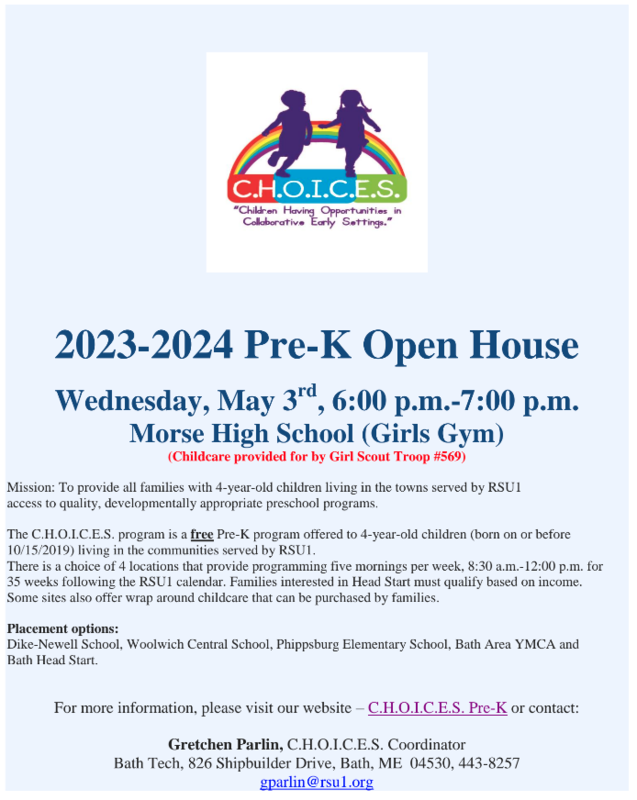 C.H.O.I.C.E.S.
"Children Having Opportunities in Collaborative Early Settings."

2023-2024 Pre-K Open House

Wednesday, May 3$^{rd}$, 6:00 p.m.-7:00 p.m.
Morse High School (Girls Gym)
(Childcare provided for by Girl Scout Troop #569)

Mission: To provide all families with 4-year-old children living in the towns served by RSU1 access to quality, developmentally appropriate preschool programs.

The C.H.O.I.C.E.S. program is a free Pre-K program offered to 4-year-old children (born on or before 10/15/2019) living in the communities served by RSU1.
There is a choice of 4 locations that provide programming five mornings per week, 8:30 a.m.-12:00 p.m. for 35 weeks following the RSU1 calendar. Families interested in Head Start must qualify based on income. Some sites also offer wrap around childcare that can be purchased by families.

Placement options:
Dike-Newell School, Woolwich Central School, Phippsburg Elementary School, Bath Area YMCA and Bath Head Start.

For more information, please visit our website – C.H.O.I.C.E.S. Pre-K or contact:

Gretchen Parlin, C.H.O.I.C.E.S. Coordinator
Bath Tech, 826 Shipbuilder Drive, Bath, ME 04530, 443-8257
gparlin@rsu1.org